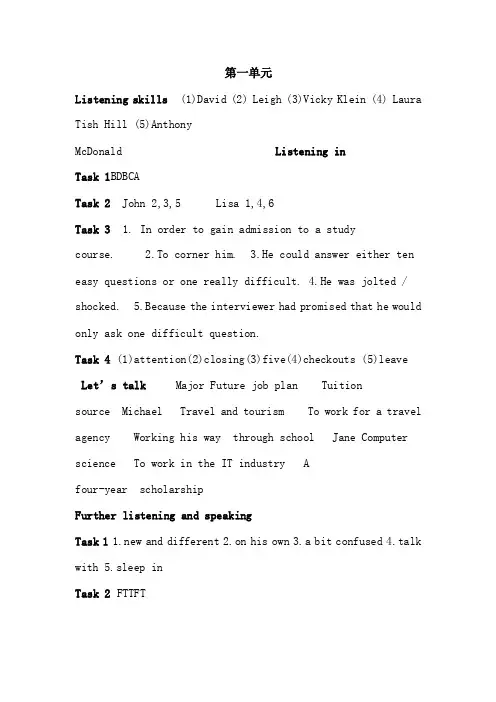 第一单元

Listening skills (1)David (2) Leigh (3)Vicky Klein (4) Laura Tish Hill (5)Anthony McDonald

Listening in

Task 1BDBCA

Task 2 John 2,3,5 Lisa 1,4,6

Task 3 1. In order to gain admission to a study course. 2.To corner him. 3.He could answer either ten easy questions or one really difficult. 4.He was jolted / shocked. 5.Because the interviewer had promised that he would only ask one difficult question.

Task 4 (1)attention(2)closing(3)five(4)checkouts (5)leave

Let's talk Major Future job plan Tuition source Michael Travel and tourism To work for a travel agency Working his way through school Jane Computer science To work in the IT industry A four-year scholarship

Further listening and speaking

Task 1 1.new and different 2.on his own 3.a bit confused 4.talk with 5.sleep in

Task 2 FTTFT